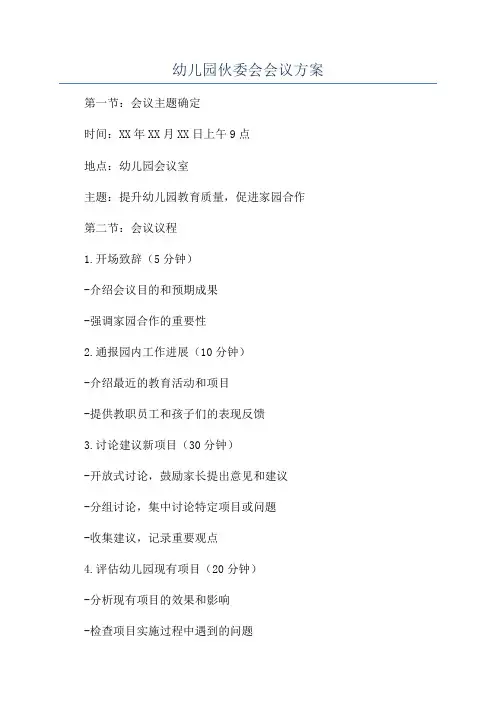 幼儿园伙委会会议方案

第一节：会议主题确定

时间：XX年XX月XX日上午9点

地点：幼儿园会议室

主题：提升幼儿园教育质量，促进家园合作

第二节：会议议程

1.开场致辞（5分钟）

-介绍会议目的和预期成果

-强调家园合作的重要性

2.通报园内工作进展（10分钟）

-介绍最近的教育活动和项目

-提供教职员工和孩子们的表现反馈

3.讨论建议新项目（30分钟）

-开放式讨论，鼓励家长提出意见和建议

-分组讨论，集中讨论特定项目或问题

-收集建议，记录重要观点

4.评估幼儿园现有项目（20分钟）

-分析现有项目的效果和影响

-检查项目实施过程中遇到的问题